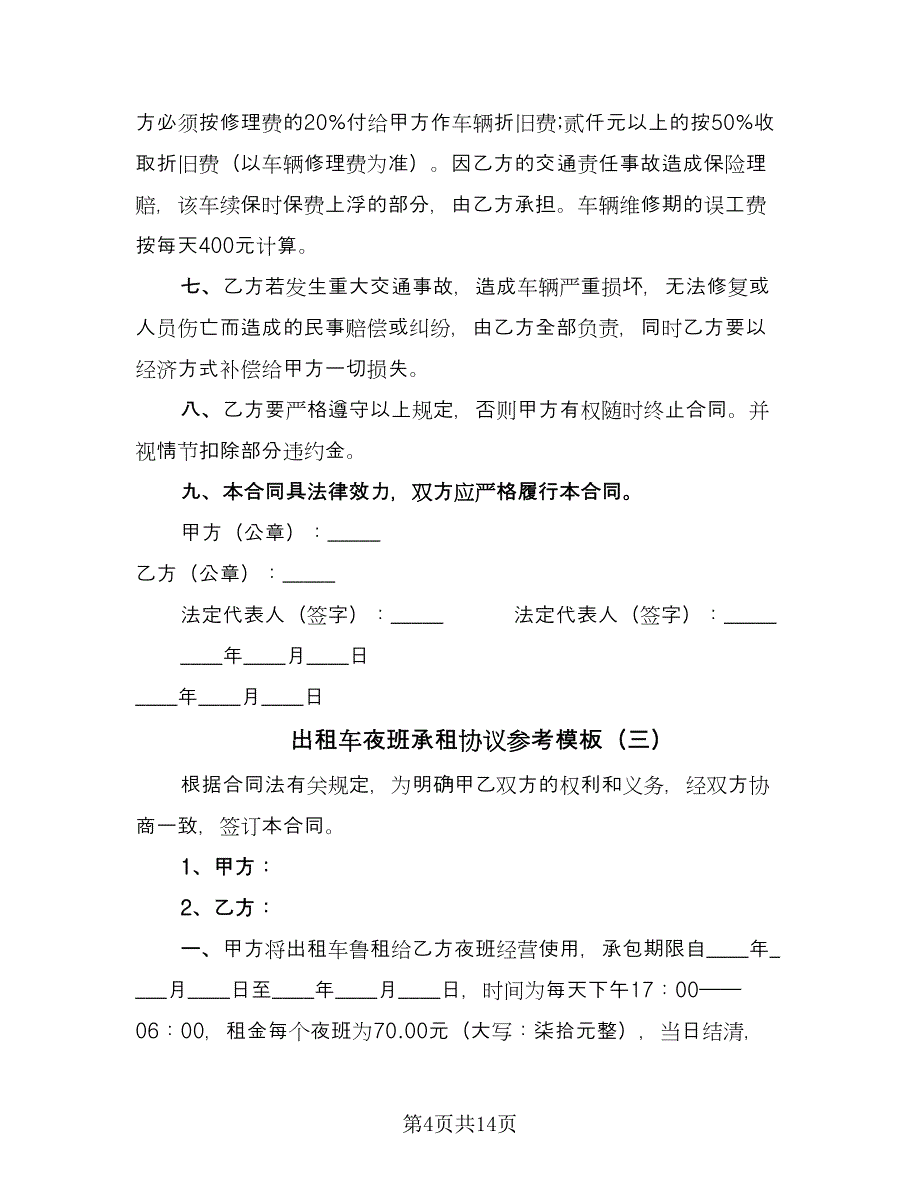 方必须按修理费的20%付给甲方作车辆折旧费;贰仟元以上的按50%收取折旧费（以车辆修理费为准）。因乙方的交通责任事故造成保险理赔，该车续保时保费上浮的部分，由乙方承担。车辆维修期的误工费按每天400元计算。

七、乙方若发生重大交通事故，造成车辆严重损坏，无法修复或人员伤亡而造成的民事赔偿或纠纷，由乙方全部负责，同时乙方要以经济方式补偿给甲方一切损失。

八、乙方要严格遵守以上规定，否则甲方有权随时终止合同。并视情节扣除部分违约金。

九、本合同具法律效力，双方应严格履行本合同。

甲方（公章）：_____

乙方（公章）：_____

法定代表人（签字）：_____ 法定代表人（签字）：_____

____年____月____日

____年____月____日

出租车夜班承租协议参考模板（三）

根据合同法有关规定，为明确甲乙双方的权利和义务，经双方协商一致，签订本合同。

1、甲方：

2、乙方：

一、甲方将出租车鲁租给乙方夜班经营使用，承包期限自____年____月____日至____年____月____日，时间为每天下午17：00——06：00，租金每个夜班为70.00元（大写：柒拾元整），当日结清，

第4页共14页